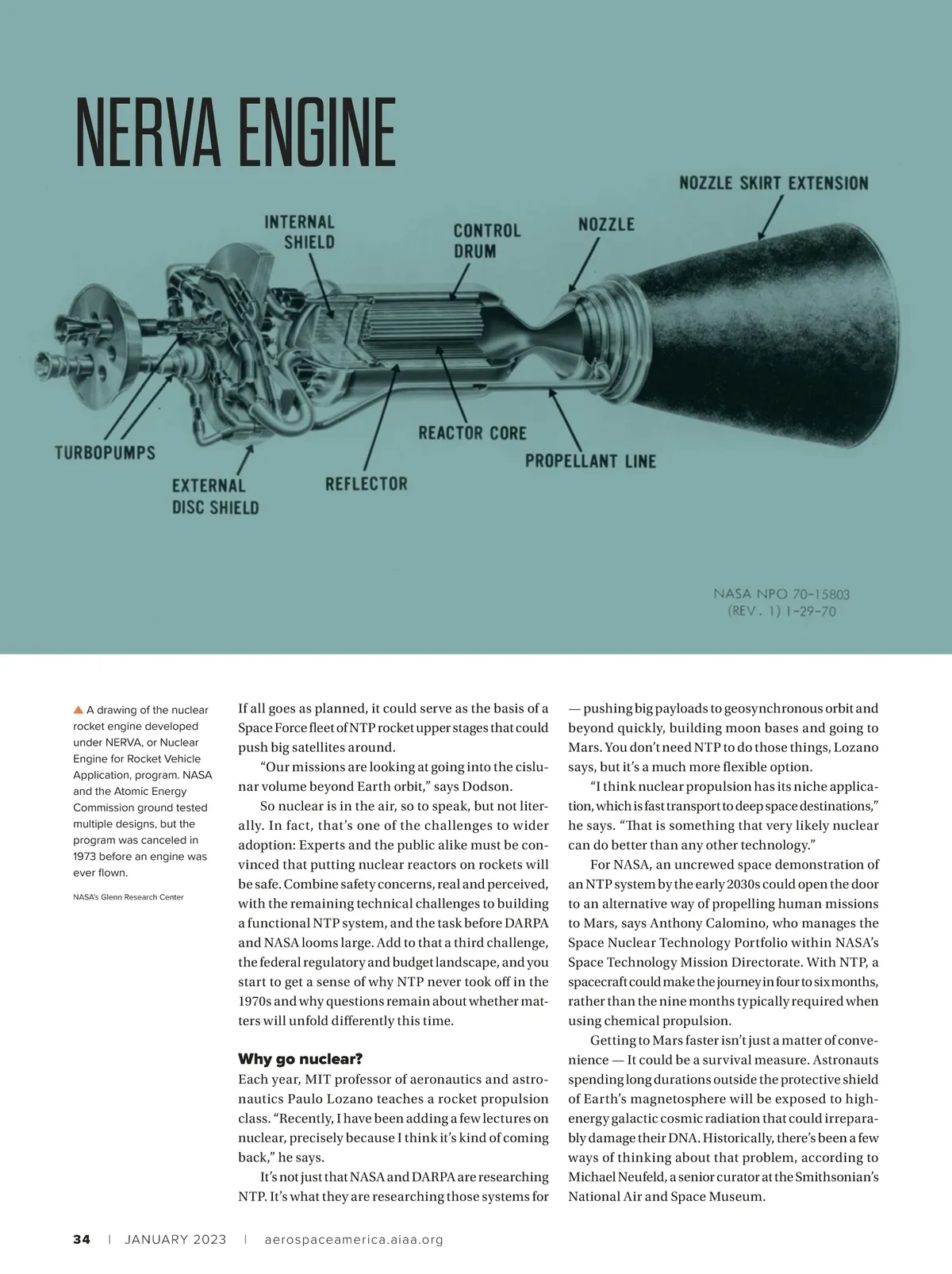 NERVA ENGINE

NOZZLE SKIRT EXTENSION

INTERNAL SHIELD

CONTROL DRUM

NOZZLE

TURBOPUMPS

EXTERNAL DISC SHIELD

REFLECTOR

REACTOR CORE

PROPELLANT LINE

NASA NPO 70-15803 (REV. 1) 1-29-70

▲ A drawing of the nuclear rocket engine developed under NERVA, or Nuclear Engine for Rocket Vehicle Application, program. NASA and the Atomic Energy Commission ground tested multiple designs, but the program was canceled in 1973 before an engine was ever flown.

NASA's Glenn Research Center

If all goes as planned, it could serve as the basis of a Space Force fleet of NTP rocket upper stages that could push big satellites around.

"Our missions are looking at going into the cislunar volume beyond Earth orbit," says Dodson.

So nuclear is in the air, so to speak, but not literally. In fact, that's one of the challenges to wider adoption: Experts and the public alike must be convinced that putting nuclear reactors on rockets will be safe. Combine safety concerns, real and perceived, with the remaining technical challenges to building a functional NTP system, and the task before DARPA and NASA looms large. Add to that a third challenge, the federal regulatory and budget landscape, and you start to get a sense of why NTP never took off in the 1970s and why questions remain about whether matters will unfold differently this time.

Why go nuclear?

Each year, MIT professor of aeronautics and astronautics Paulo Lozano teaches a rocket propulsion class. "Recently, I have been adding a few lectures on nuclear, precisely because I think it's kind of coming back," he says.

It's not just that NASA and DARPA are researching NTP. It's what they are researching those systems for — pushing big payloads to geosynchronous orbit and beyond quickly, building moon bases and going to Mars. You don't need NTP to do those things, Lozano says, but it's a much more flexible option.

"I think nuclear propulsion has its niche application, which is fast transport to deep space destinations," he says. "That is something that very likely nuclear can do better than any other technology."

For NASA, an uncrewed space demonstration of an NTP system by the early 2030s could open the door to an alternative way of propelling human missions to Mars, says Anthony Calomino, who manages the Space Nuclear Technology Portfolio within NASA's Space Technology Mission Directorate. With NTP, a spacecraft could make the journey in four to six months, rather than the nine months typically required when using chemical propulsion.

Getting to Mars faster isn't just a matter of convenience — It could be a survival measure. Astronauts spending long durations outside the protective shield of Earth's magnetosphere will be exposed to high-energy galactic cosmic radiation that could irreparably damage their DNA. Historically, there's been a few ways of thinking about that problem, according to Michael Neufeld, a senior curator at the Smithsonian's National Air and Space Museum.

34 | JANUARY 2023 | aerospaceamerica.aiaa.org